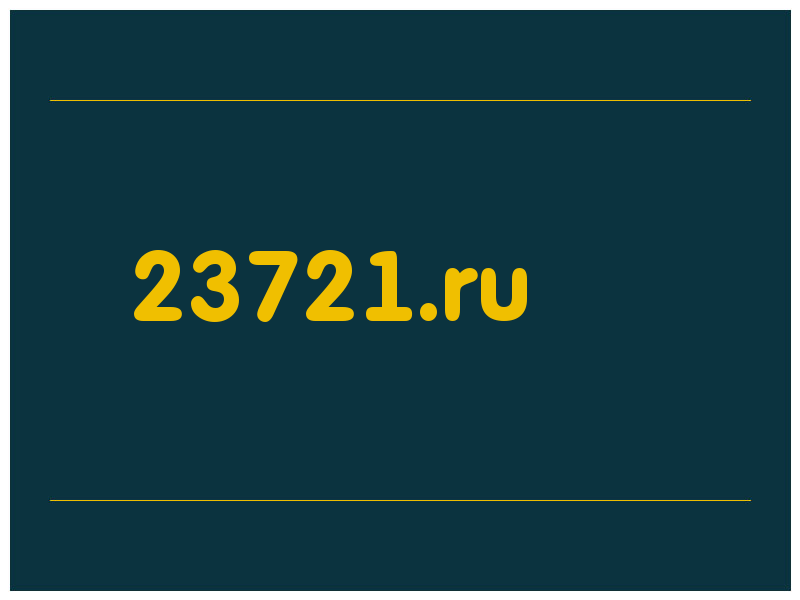 23721.ru